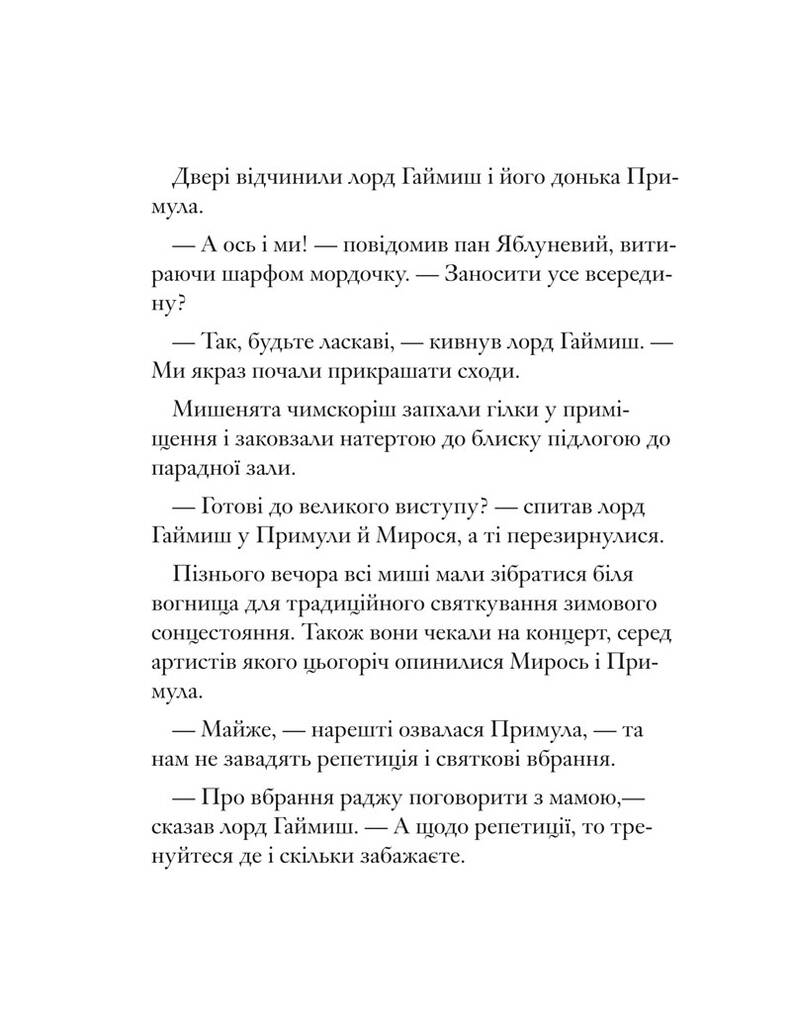 Двері відчинили лорд Гаймиш і його донька Примула.

— А ось і ми! — повідомив пан Яблуневий, витираючи шарфом мордочку. — Заносити усе всередину?

— Так, будьте ласкаві, — кивнув лорд Гаймиш. — Ми якраз почали прикрашати сходи.

Мишенята чимскоріш запхали гілки у приміщення і заковзали натертою до блиску підлогою до парадної зали.

— Готові до великого виступу? — спитав лорд Гаймиш у Примули й Мирося, а ті перезирнулися.

Пізнього вечора всі миші мали зібратися біля вогнища для традиційного святкування зимового сонцестояння. Також вони чекали на концерт, серед артистів якого цьогоріч опинилися Мирось і Примула.

— Майже, — нарешті озвалася Примула, — та нам не завадять репетиція і святкові вбрання.

— Про вбрання раджу поговорити з мамою,— сказав лорд Гаймиш. — А щодо репетиції, то тренуйтеся де і скільки забажаєте.